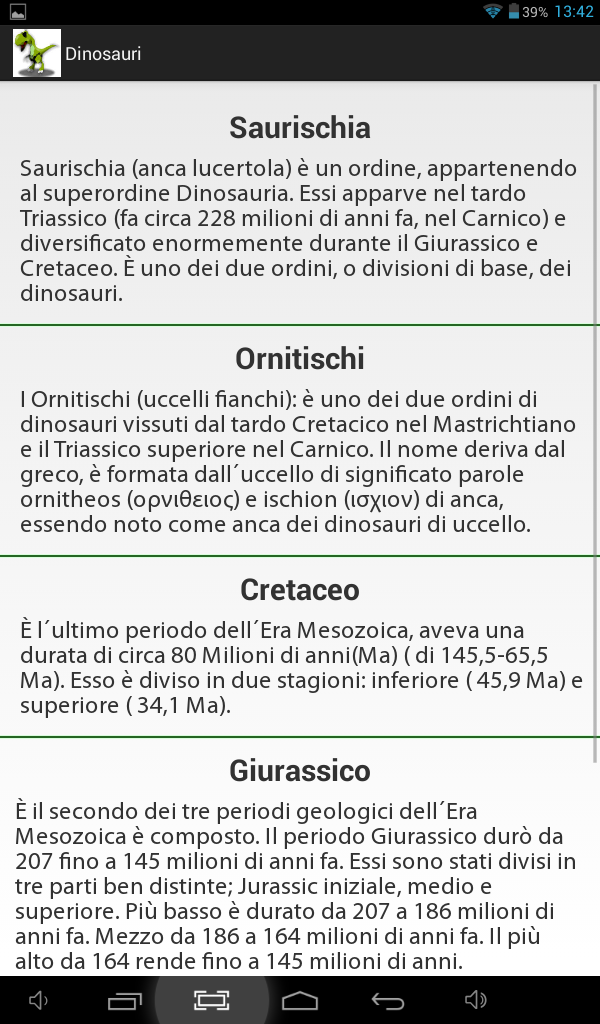 39% 13:42

Dinosauri

Saurischia

Saurischia (anca lucertola) è un ordine, appartenendo al superordine Dinosauria. Essi apparve nel tardo Triassico (fa circa 228 milioni di anni fa, nel Carnico) e diversificato enormemente durante il Giurassico e Cretaceo. È uno dei due ordini, o divisioni di base, dei dinosauri.

Ornitischi

I Ornitischi (uccelli fianchi): è uno dei due ordini di dinosauri vissuti dal tardo Cretacico nel Mastrichtiano e il Triassico superiore nel Carnico. Il nome deriva dal greco, è formata dall´uccello di significato parole ornitheos (ορνιθειος) e ischion (ισχιον) di anca, essendo noto come anca dei dinosauri di uccello.

Cretaceo

È l´ultimo periodo dell´Era Mesozoica, aveva una durata di circa 80 Milioni di anni(Ma) ( di 145,5-65,5 Ma). Esso è diviso in due stagioni: inferiore ( 45,9 Ma) e superiore ( 34,1 Ma).

Giurassico

È il secondo dei tre periodi geologici dell´Era Mesozoica è composto. Il periodo Giurassico durò da 207 fino a 145 milioni di anni fa. Essi sono stati divisi in tre parti ben distinte; Jurassic iniziale, medio e superiore. Più basso è durato da 207 a 186 milioni di anni fa. Mezzo da 186 a 164 milioni di anni fa. Il più alto da 164 rende fino a 145 milioni di anni.